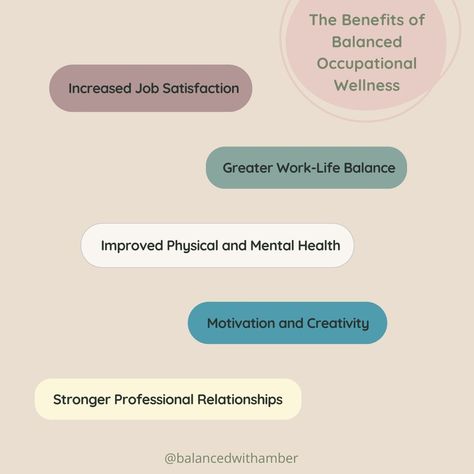 The Benefits of Balanced Occupational Wellness

Increased Job Satisfaction

Greater Work-Life Balance

Improved Physical and Mental Health

Motivation and Creativity

Stronger Professional Relationships

@balancedwithamber